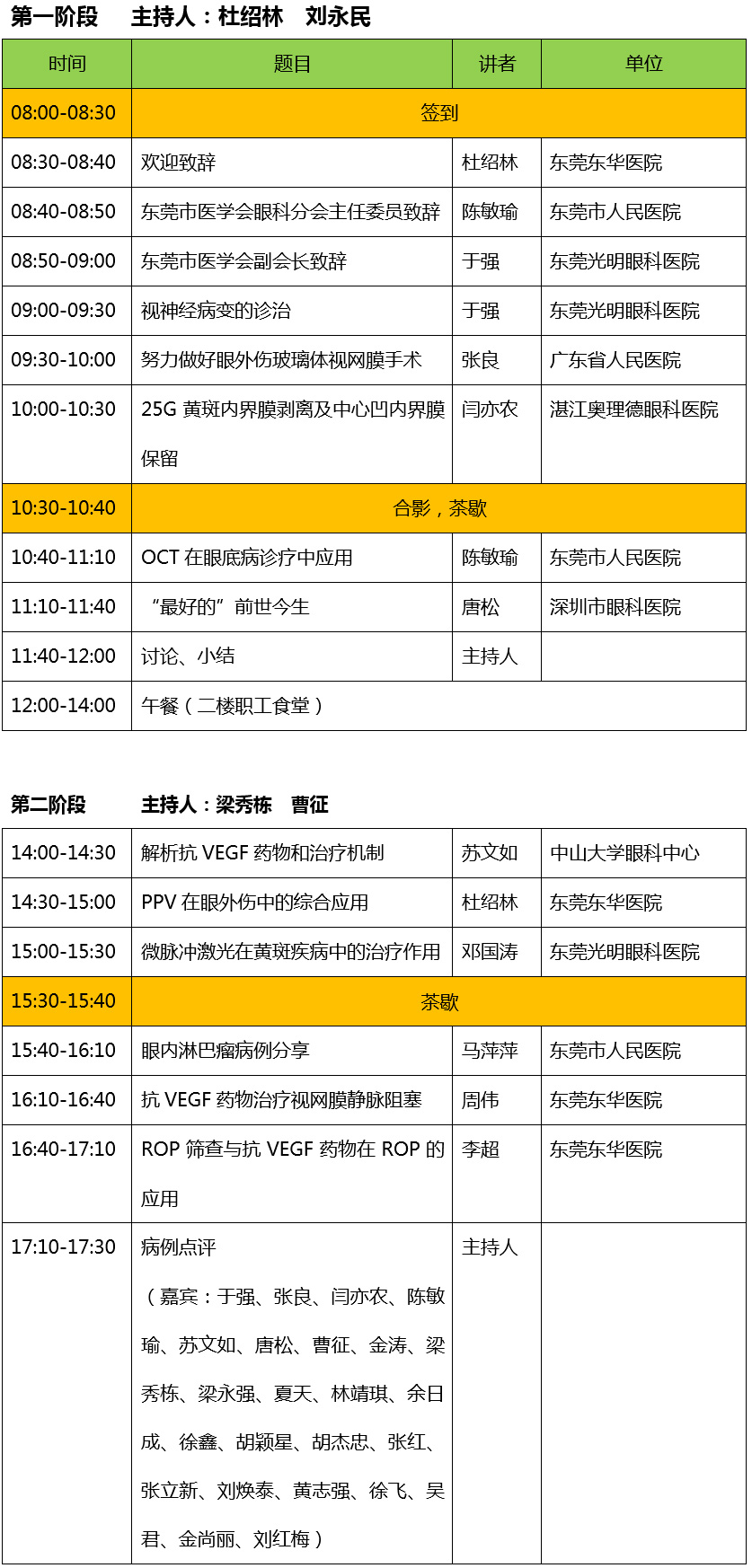 第一阶段　主持人：杜绍林　刘永民

| 时间 | 题目 | 讲者 | 单位 |
|---|---|---|---|
| 08:00-08:30 | 签到 | | |
| 08:30-08:40 | 欢迎致辞 | 杜绍林 | 东莞东华医院 |
| 08:40-08:50 | 东莞市医学会眼科分会主任委员致辞 | 陈敏瑜 | 东莞市人民医院 |
| 08:50-09:00 | 东莞市医学会副会长致辞 | 于强 | 东莞光明眼科医院 |
| 09:00-09:30 | 视神经病变的诊治 | 于强 | 东莞光明眼科医院 |
| 09:30-10:00 | 努力做好眼外伤玻璃体视网膜手术 | 张良 | 广东省人民医院 |
| 10:00-10:30 | 25G 黄斑内界膜剥离及中心凹内界膜保留 | 闫亦农 | 湛江奥理德眼科医院 |
| 10:30-10:40 | 合影，茶歇 | | |
| 10:40-11:10 | OCT 在眼底病诊疗中应用 | 陈敏瑜 | 东莞市人民医院 |
| 11:10-11:40 | “最好的”前世今生 | 唐松 | 深圳市眼科医院 |
| 11:40-12:00 | 讨论、小结 | 主持人 | |
| 12:00-14:00 | 午餐（二楼职工食堂） | | |

第二阶段　主持人：梁秀栋　曹征

| | | | |
|---|---|---|---|
| 14:00-14:30 | 解析抗 VEGF 药物和治疗机制 | 苏文如 | 中山大学眼科中心 |
| 14:30-15:00 | PPV 在眼外伤中的综合应用 | 杜绍林 | 东莞东华医院 |
| 15:00-15:30 | 微脉冲激光在黄斑疾病中的治疗作用 | 邓国涛 | 东莞光明眼科医院 |
| 15:30-15:40 | 茶歇 | | |
| 15:40-16:10 | 眼内淋巴瘤病例分享 | 马萍萍 | 东莞市人民医院 |
| 16:10-16:40 | 抗 VEGF 药物治疗视网膜静脉阻塞 | 周伟 | 东莞东华医院 |
| 16:40-17:10 | ROP 筛查与抗 VEGF 药物在 ROP 的应用 | 李超 | 东莞东华医院 |
| 17:10-17:30 | 病例点评（嘉宾：于强、张良、闫亦农、陈敏瑜、苏文如、唐松、曹征、金涛、梁秀栋、梁永强、夏天、林靖琪、余日成、徐鑫、胡颖星、胡杰忠、张红、张立新、刘焕泰、黄志强、徐飞、吴君、金尚丽、刘红梅） | 主持人 | |